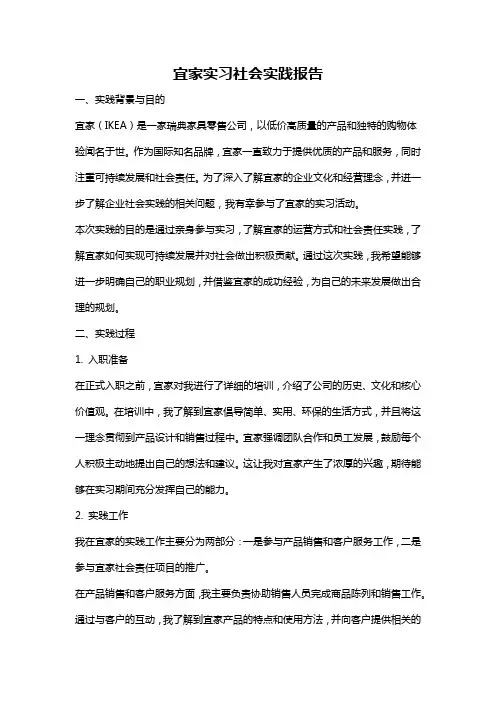 宜家实习社会实践报告

一、实践背景与目的

宜家（IKEA）是一家瑞典家具零售公司，以低价高质量的产品和独特的购物体验闻名于世。作为国际知名品牌，宜家一直致力于提供优质的产品和服务，同时注重可持续发展和社会责任。为了深入了解宜家的企业文化和经营理念，并进一步了解企业社会实践的相关问题，我有幸参与了宜家的实习活动。

本次实践的目的是通过亲身参与实习，了解宜家的运营方式和社会责任实践，了解宜家如何实现可持续发展并对社会做出积极贡献。通过这次实践，我希望能够进一步明确自己的职业规划，并借鉴宜家的成功经验，为自己的未来发展做出合理的规划。

二、实践过程

1. 入职准备

在正式入职之前，宜家对我进行了详细的培训，介绍了公司的历史、文化和核心价值观。在培训中，我了解到宜家倡导简单、实用、环保的生活方式，并且将这一理念贯彻到产品设计和销售过程中。宜家强调团队合作和员工发展，鼓励每个人积极主动地提出自己的想法和建议。这让我对宜家产生了浓厚的兴趣，期待能够在实习期间充分发挥自己的能力。

2. 实践工作

我在宜家的实践工作主要分为两部分：一是参与产品销售和客户服务工作，二是参与宜家社会责任项目的推广。

在产品销售和客户服务方面，我主要负责协助销售人员完成商品陈列和销售工作。通过与客户的互动，我了解到宜家产品的特点和使用方法，并向客户提供相关的